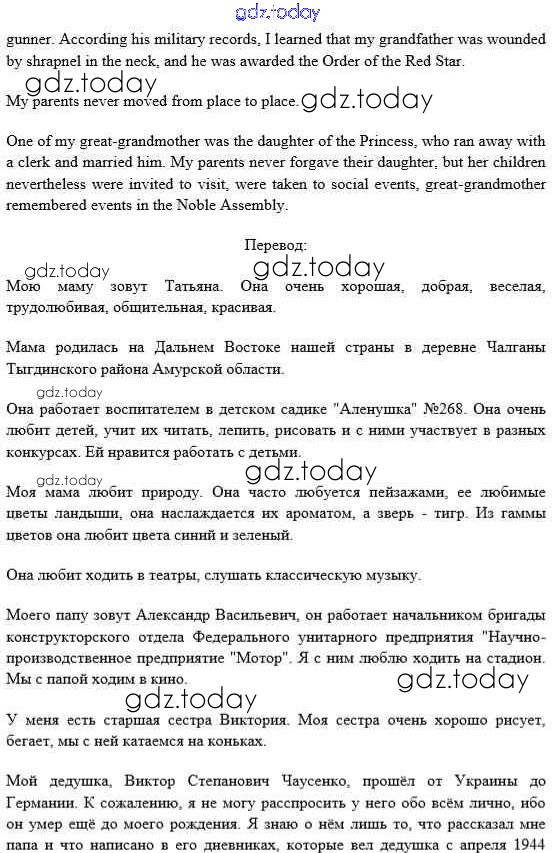 gdz.today

gunner. According his military records, I learned that my grandfather was wounded by shrapnel in the neck, and he was awarded the Order of the Red Star.

gdz.today

My parents never moved from place to place. gdz.today

One of my great-grandmother was the daughter of the Princess, who ran away with a clerk and married him. My parents never forgave their daughter, but her children nevertheless were invited to visit, were taken to social events, great-grandmother remembered events in the Noble Assembly.

Перевод:

gdz.today gdz.today

Мою маму зовут Татьяна. Она очень хорошая, добрая, веселая, трудолюбивая, общительная, красивая.

Мама родилась на Дальнем Востоке нашей страны в деревне Чалганы Тыгдинского района Амурской области.

gdz.today

Она работает воспитателем в детском садике "Аленушка" №268. Она очень любит детей, учит их читать, лепить, рисовать и с ними участвует в разных конкурсах. Ей нравится работать с детьми.

gdz.today gdz.today

Моя мама любит природу. Она часто любуется пейзажами, ее любимые цветы ландыши, она наслаждается их ароматом, а зверь - тигр. Из гаммы цветов она любит цвета синий и зеленый.

Она любит ходить в театры, слушать классическую музыку.

Моего папу зовут Александр Васильевич, он работает начальником бригады конструкторского отдела Федерального унитарного предприятия "Научно-производственное предприятие "Мотор". Я с ним люблю ходить на стадион. Мы с папой ходим в кино.

gdz.today gdz.today

У меня есть старшая сестра Виктория. Моя сестра очень хорошо рисует, бегает, мы с ней катаемся на коньках.

Мой дедушка, Виктор Степанович Чаусенко, прошёл от Украины до Германии. К сожалению, я не могу расспросить у него обо всём лично, ибо он умер ещё до моего рождения. Я знаю о нём лишь то, что рассказал мне папа и что написано в его дневниках, которые вел дедушка с апреля 1944